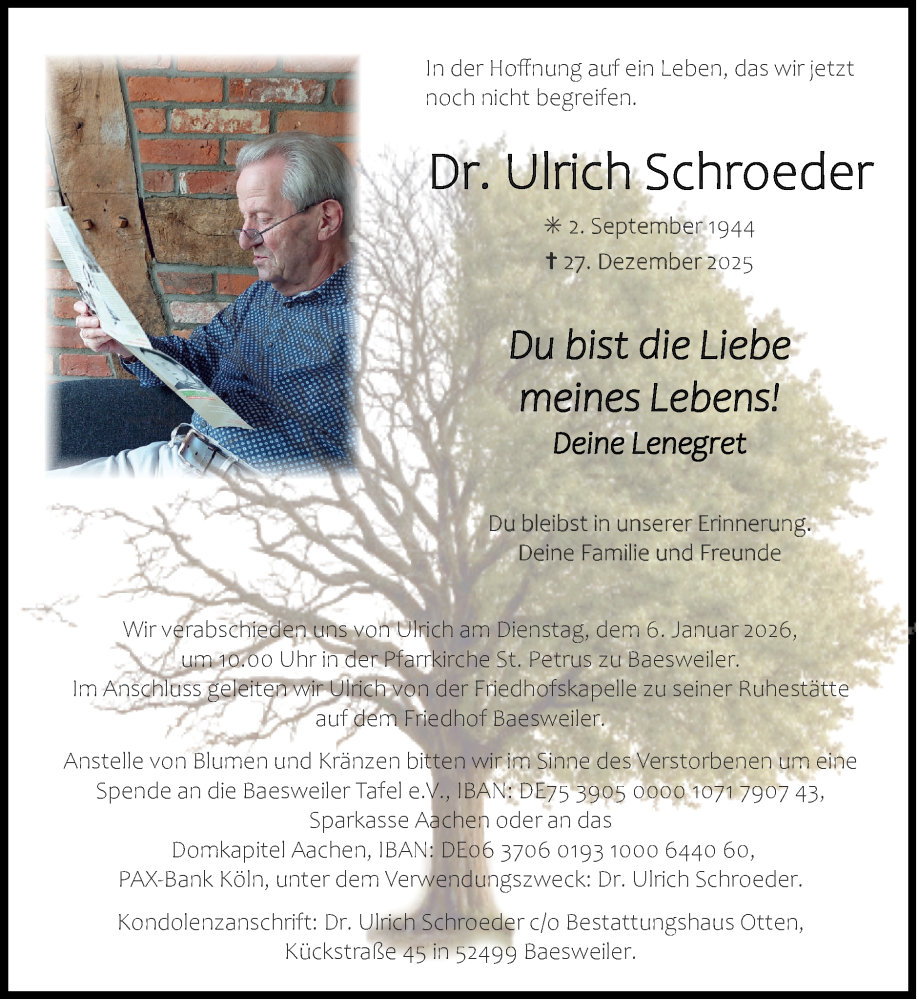 In der Hoffnung auf ein Leben, das wir jetzt noch nicht begreifen.

Dr. Ulrich Schroeder

✳ 2. September 1944
✝ 27. Dezember 2025

Du bist die Liebe meines Lebens!
Deine Lenegret

Du bleibst in unserer Erinnerung.
Deine Familie und Freunde

Wir verabschieden uns von Ulrich am Dienstag, dem 6. Januar 2026, um 10.00 Uhr in der Pfarrkirche St. Petrus zu Baesweiler. Im Anschluss geleiten wir Ulrich von der Friedhofskapelle zu seiner Ruhestätte auf dem Friedhof Baesweiler.

Anstelle von Blumen und Kränzen bitten wir im Sinne des Verstorbenen um eine Spende an die Baesweiler Tafel e.V., IBAN: DE75 3905 0000 1071 7907 43, Sparkasse Aachen oder an das Domkapitel Aachen, IBAN: DE06 3706 0193 1000 6440 60, PAX-Bank Köln, unter dem Verwendungszweck: Dr. Ulrich Schroeder.

Kondolenzanschrift: Dr. Ulrich Schroeder c/o Bestattungshaus Otten, Kückstraße 45 in 52499 Baesweiler.